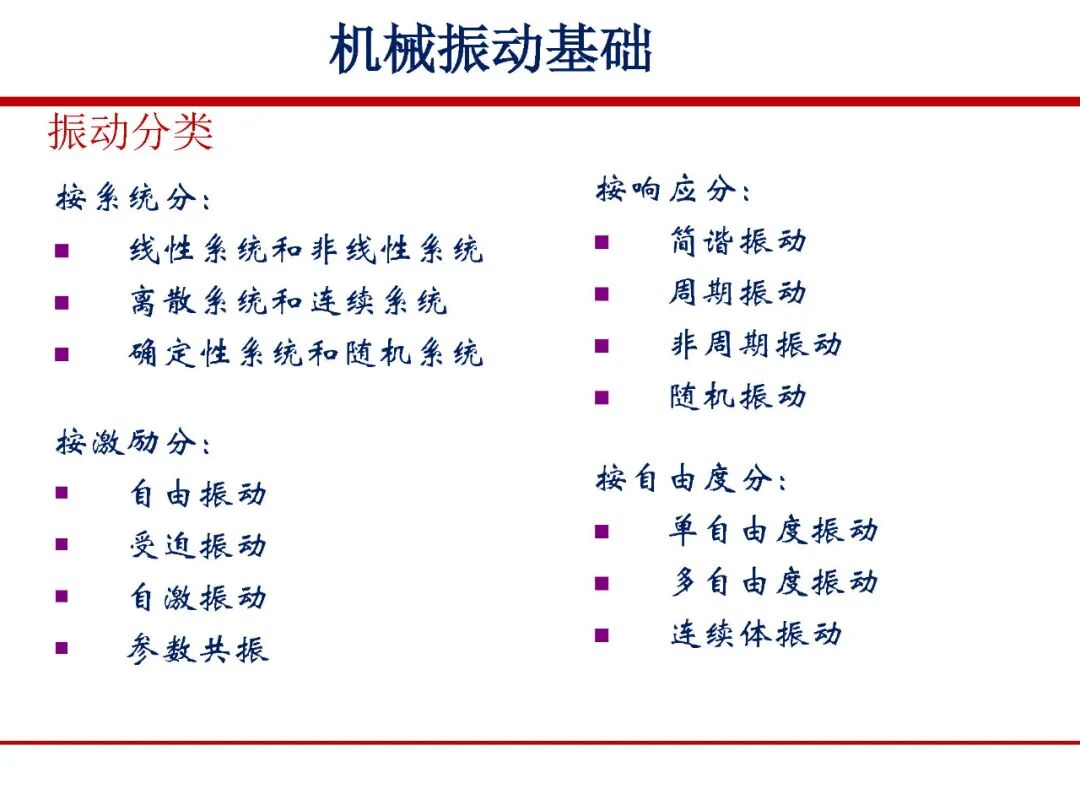 机械振动基础

振动分类

按系统分：

- 线性系统和非线性系统
- 离散系统和连续系统
- 确定性系统和随机系统

按激励分：

- 自由振动
- 受迫振动
- 自激振动
- 参数共振

按响应分：

- 简谐振动
- 周期振动
- 非周期振动
- 随机振动

按自由度分：

- 单自由度振动
- 多自由度振动
- 连续体振动